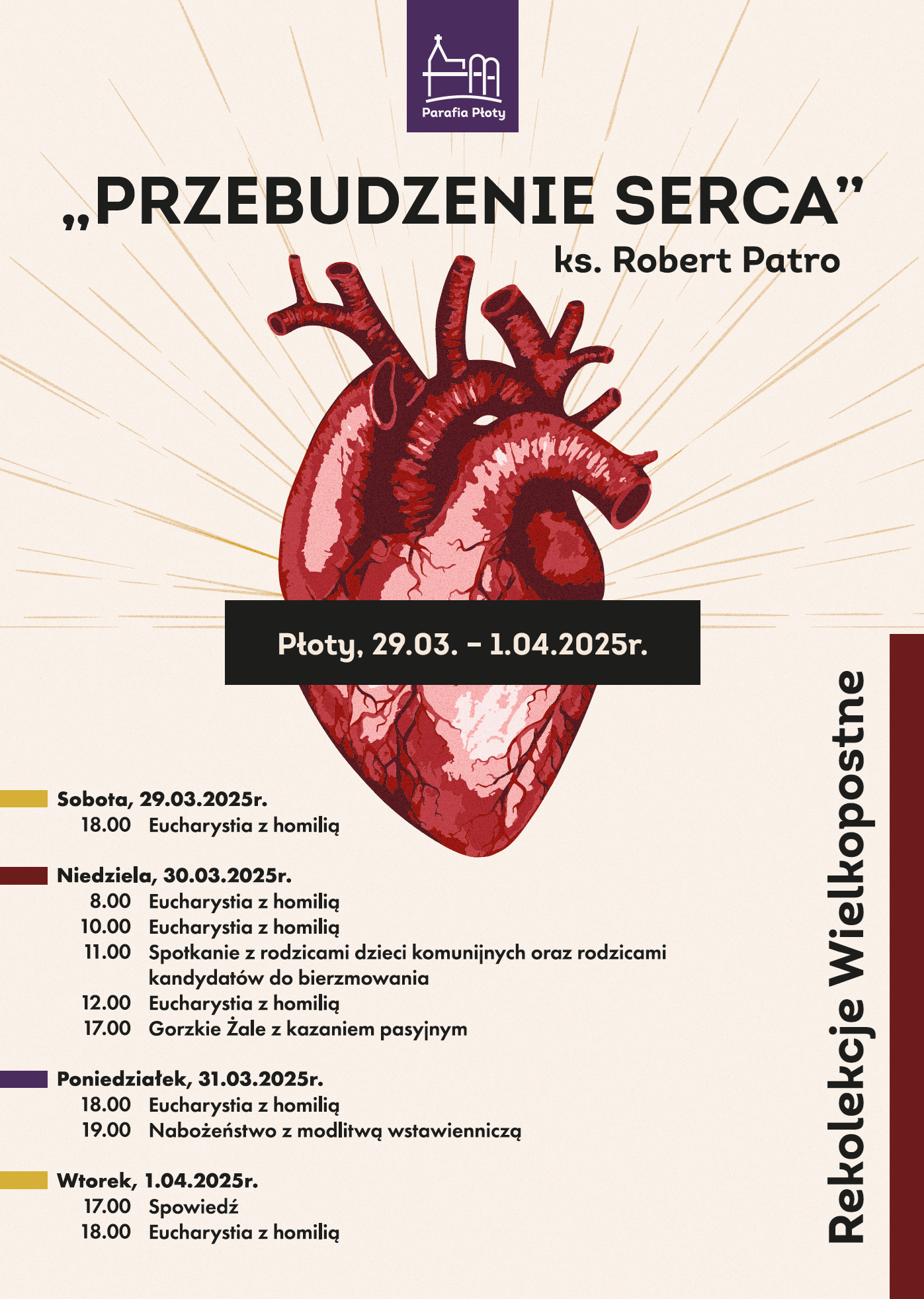 Parafia Płoty

„PRZEBUDZENIE SERCA”
ks. Robert Patro

Płoty, 29.03. – 1.04.2025r.

Sobota, 29.03.2025r.
18.00 Eucharystia z homilią

Niedziela, 30.03.2025r.
8.00 Eucharystia z homilią
10.00 Eucharystia z homilią
11.00 Spotkanie z rodzicami dzieci komunijnych oraz rodzicami kandydatów do bierzmowania
12.00 Eucharystia z homilią
17.00 Gorzkie Żale z kazaniem pasyjnym

Poniedziałek, 31.03.2025r.
18.00 Eucharystia z homilią
19.00 Nabożeństwo z modlitwą wstawienniczą

Wtorek, 1.04.2025r.
17.00 Spowiedź
18.00 Eucharystia z homilią

Rekolekcje Wielkopostne